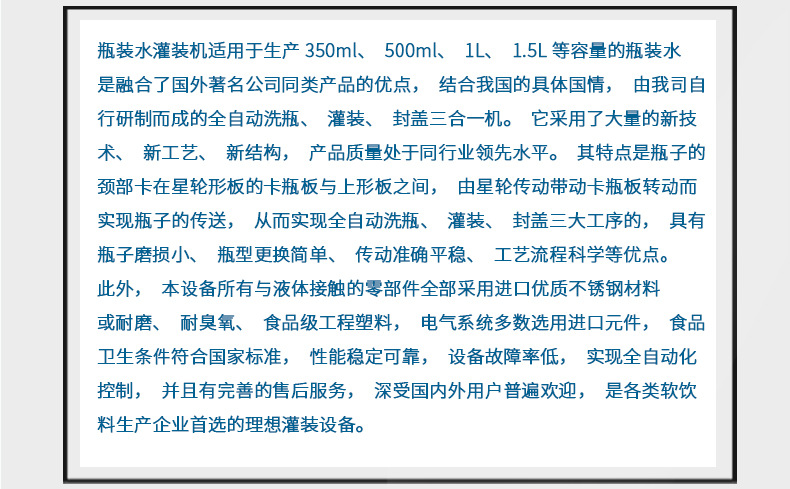 瓶装水灌装机适用于生产 350ml、 500ml、 1L、 1.5L 等容量的瓶装水是融合了国外著名公司同类产品的优点， 结合我国的具体国情， 由我司自行研制而成的全自动洗瓶、 灌装、 封盖三合一机。 它采用了大量的新技术、 新工艺、 新结构， 产品质量处于同行业领先水平。 其特点是瓶子的颈部卡在星轮形板的卡瓶板与上形板之间， 由星轮传动带动卡瓶板转动而实现瓶子的传送， 从而实现全自动洗瓶、 灌装、 封盖三大工序的， 具有瓶子磨损小、 瓶型更换简单、 传动准确平稳、 工艺流程科学等优点。

此外， 本设备所有与液体接触的零部件全部采用进口优质不锈钢材料或耐磨、 耐臭氧、 食品级工程塑料， 电气系统多数选用进口元件， 食品卫生条件符合国家标准， 性能稳定可靠， 设备故障率低， 实现全自动化控制， 并且有完善的售后服务， 深受国内外用户普遍欢迎， 是各类软饮料生产企业首选的理想灌装设备。